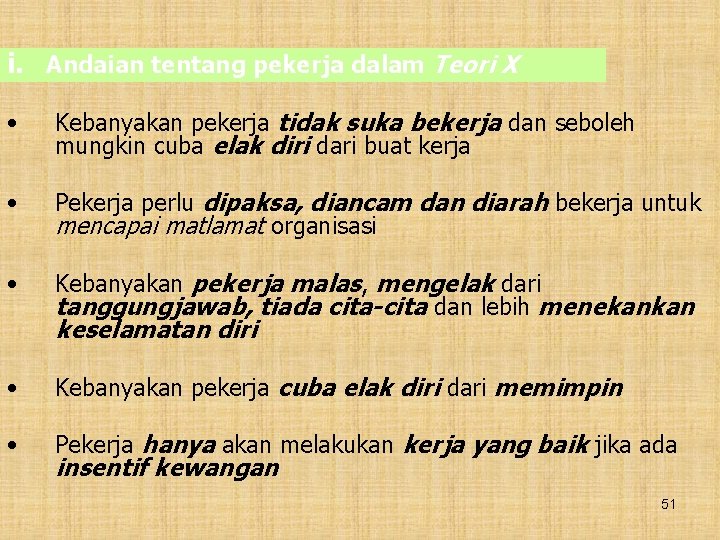 i. Andaian tentang pekerja dalam Teori X

• Kebanyakan pekerja tidak suka bekerja dan seboleh mungkin cuba elak diri dari buat kerja

• Pekerja perlu dipaksa, diancam dan diarah bekerja untuk mencapai matlamat organisasi

• Kebanyakan pekerja malas, mengelak dari tanggungjawab, tiada cita-cita dan lebih menekankan keselamatan diri

• Kebanyakan pekerja cuba elak diri dari memimpin

• Pekerja hanya akan melakukan kerja yang baik jika ada insentif kewangan

51